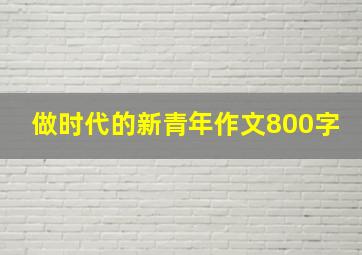 做时代的新青年作文800字